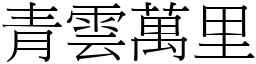 青雲萬里